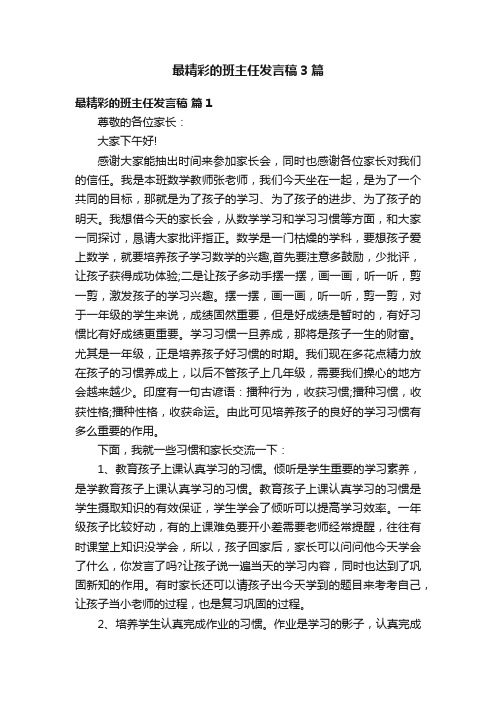 最精彩的班主任发言稿3篇

最精彩的班主任发言稿 篇1

尊敬的各位家长：

大家下午好!

感谢大家能抽出时间来参加家长会，同时也感谢各位家长对我们的信任。我是本班数学教师张老师，我们今天坐在一起，是为了一个共同的目标，那就是为了孩子的学习、为了孩子的进步、为了孩子的明天。我想借今天的家长会，从数学学习和学习习惯等方面，和大家一同探讨，恳请大家批评指正。数学是一门枯燥的学科，要想孩子爱上数学，就要培养孩子学习数学的兴趣,首先要注意多鼓励，少批评，让孩子获得成功体验;二是让孩子多动手摆一摆，画一画，听一听，剪一剪，激发孩子的学习兴趣。摆一摆，画一画，听一听，剪一剪，对于一年级的学生来说，成绩固然重要，但是好成绩是暂时的，有好习惯比有好成绩更重要。学习习惯一旦养成，那将是孩子一生的财富。尤其是一年级，正是培养孩子好习惯的时期。我们现在多花点精力放在孩子的习惯养成上，以后不管孩子上几年级，需要我们操心的地方会越来越少。印度有一句古谚语：播种行为，收获习惯;播种习惯，收获性格;播种性格，收获命运。由此可见培养孩子的良好的学习习惯有多么重要的作用。

下面，我就一些习惯和家长交流一下：

1、教育孩子上课认真学习的习惯。倾听是学生重要的学习素养，是学教育孩子上课认真学习的习惯。教育孩子上课认真学习的习惯是学生摄取知识的有效保证，学生学会了倾听可以提高学习效率。一年级孩子比较好动，有的上课难免要开小差需要老师经常提醒，往往有时课堂上知识没学会，所以，孩子回家后，家长可以问问他今天学会了什么，你发言了吗?让孩子说一遍当天的学习内容，同时也达到了巩固新知的作用。有时家长还可以请孩子出今天学到的题目来考考自己，让孩子当小老师的过程，也是复习巩固的过程。

2、培养学生认真完成作业的习惯。作业是学习的影子，认真完成